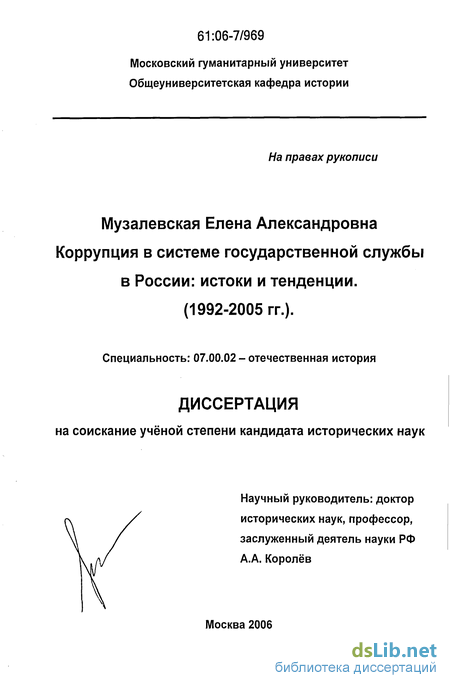 61:06-7/969

Московский гуманитарный университет
Общеуниверситетская кафедра истории

На правах рукописи

Музалевская Елена Александровна
Коррупция в системе государственной службы
в России: истоки и тенденции.
(1992-2005 гг.).

Специальность: 07.00.02 – отечественная история

ДИССЕРТАЦИЯ
на соискание учёной степени кандидата исторических наук

Научный руководитель: доктор
исторических наук, профессор,
заслуженный деятель науки РФ
А.А. Королёв

Москва 2006

dsLib.net
библиотека диссертаций